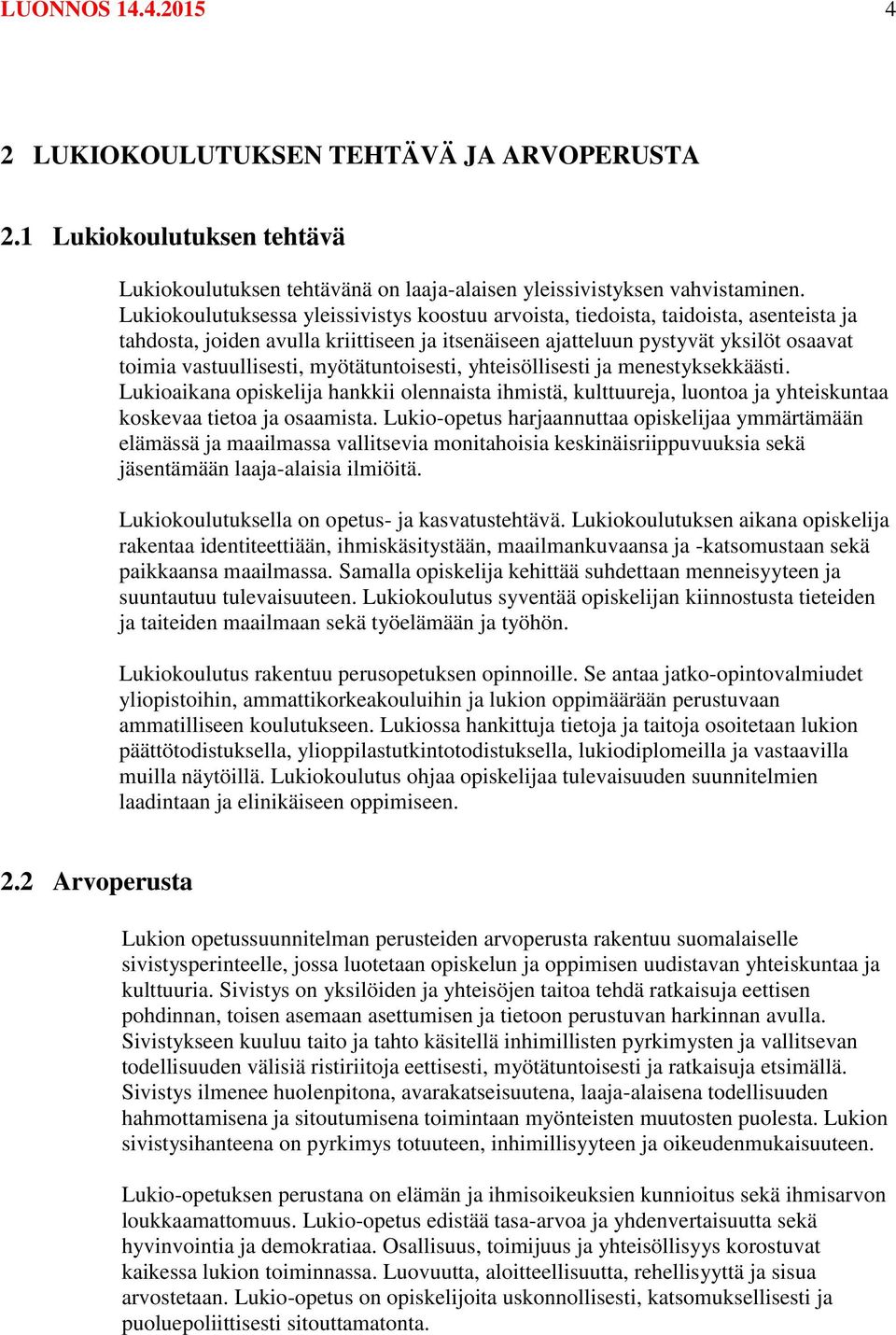 LUONNOS 14.4.2015 4

2 LUKIOKOULUTUKSEN TEHTÄVÄ JA ARVOPERUSTA

2.1 Lukiokoulutuksen tehtävä

Lukiokoulutuksen tehtävänä on laaja-alaisen yleissivistyksen vahvistaminen. Lukiokoulutuksessa yleissivistys koostuu arvoista, tiedoista, taidoista, asenteista ja tahdosta, joiden avulla kriittiseen ja itsenäiseen ajatteluun pystyvät yksilöt osaavat toimia vastuullisesti, myötätuntoisesti, yhteisöllisesti ja menestyksekkäästi. Lukioaikana opiskelija hankkii olennaista ihmistä, kulttuureja, luontoa ja yhteiskuntaa koskevaa tietoa ja osaamista. Lukio-opetus harjaannuttaa opiskelijaa ymmärtämään elämässä ja maailmassa vallitsevia monitahoisia keskinäisriippuvuuksia sekä jäsentämään laaja-alaisia ilmiöitä.

Lukiokoulutuksella on opetus- ja kasvatustehtävä. Lukiokoulutuksen aikana opiskelija rakentaa identiteettiään, ihmiskäsitystään, maailmankuvaansa ja -katsomustaan sekä paikkaansa maailmassa. Samalla opiskelija kehittää suhdettaan menneisyyteen ja suuntautuu tulevaisuuteen. Lukiokoulutus syventää opiskelijan kiinnostusta tieteiden ja taiteiden maailmaan sekä työelämään ja työhön.

Lukiokoulutus rakentuu perusopetuksen opinnoille. Se antaa jatko-opintovalmiudet yliopistoihin, ammattikorkeakouluihin ja lukion oppimäärään perustuvaan ammatilliseen koulutukseen. Lukiossa hankittuja tietoja ja taitoja osoitetaan lukion päättötodistuksella, ylioppilastutkintotodistuksella, lukiodiplomeilla ja vastaavilla muilla näytöillä. Lukiokoulutus ohjaa opiskelijaa tulevaisuuden suunnitelmien laadintaan ja elinikäiseen oppimiseen.

2.2 Arvoperusta

Lukion opetussuunnitelman perusteiden arvoperusta rakentuu suomalaiselle sivistysperinteelle, jossa luotetaan opiskelun ja oppimisen uudistavan yhteiskuntaa ja kulttuuria. Sivistys on yksilöiden ja yhteisöjen taitoa tehdä ratkaisuja eettisen pohdinnan, toisen asemaan asettumisen ja tietoon perustuvan harkinnan avulla. Sivistykseen kuuluu taito ja tahto käsitellä inhimillisten pyrkimysten ja vallitsevan todellisuuden välisiä ristiriitoja eettisesti, myötätuntoisesti ja ratkaisuja etsimällä. Sivistys ilmenee huolenpitona, avarakatseisuutena, laaja-alaisena todellisuuden hahmottamisena ja sitoutumisena toimintaan myönteisten muutosten puolesta. Lukion sivistysihanteena on pyrkimys totuuteen, inhimillisyyteen ja oikeudenmukaisuuteen.

Lukio-opetuksen perustana on elämän ja ihmisoikeuksien kunnioitus sekä ihmisarvon loukkaamattomuus. Lukio-opetus edistää tasa-arvoa ja yhdenvertaisuutta sekä hyvinvointia ja demokratiaa. Osallisuus, toimijuus ja yhteisöllisyys korostuvat kaikessa lukion toiminnassa. Luovuutta, aloitteellisuutta, rehellisyyttä ja sisua arvostetaan. Lukio-opetus on opiskelijoita uskonnollisesti, katsomuksellisesti ja puoluepoliittisesti sitouttamatonta.